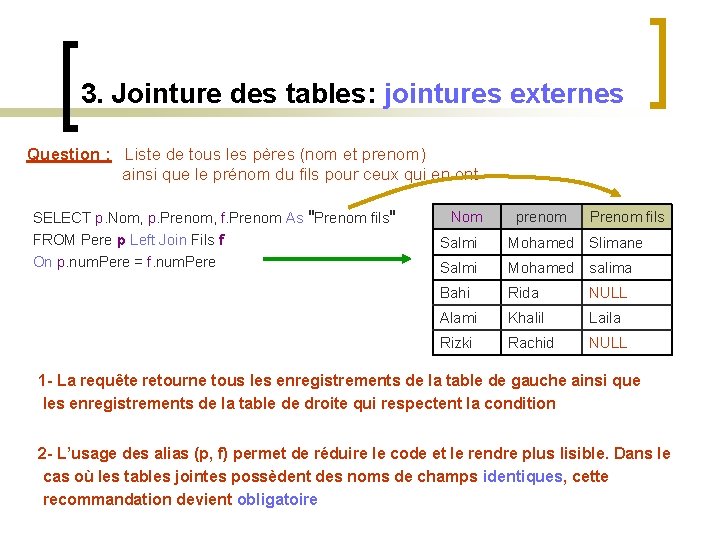 3. Jointure des tables: jointures externes

Question : Liste de tous les pères (nom et prenom) ainsi que le prénom du fils pour ceux qui en ont

SELECT p.Nom, p.Prenom, f.Prenom As "Prenom fils"
FROM Pere p Left Join Fils f
On p.numPere = f.numPere

| Nom | prenom | Prenom fils |
|---|---|---|
| Salmi | Mohamed | Slimane |
| Salmi | Mohamed | salima |
| Bahi | Rida | NULL |
| Alami | Khalil | Laila |
| Rizki | Rachid | NULL |

1- La requête retourne tous les enregistrements de la table de gauche ainsi que les enregistrements de la table de droite qui respectent la condition

2- L'usage des alias (p, f) permet de réduire le code et le rendre plus lisible. Dans le cas où les tables jointes possèdent des noms de champs identiques, cette recommandation devient obligatoire